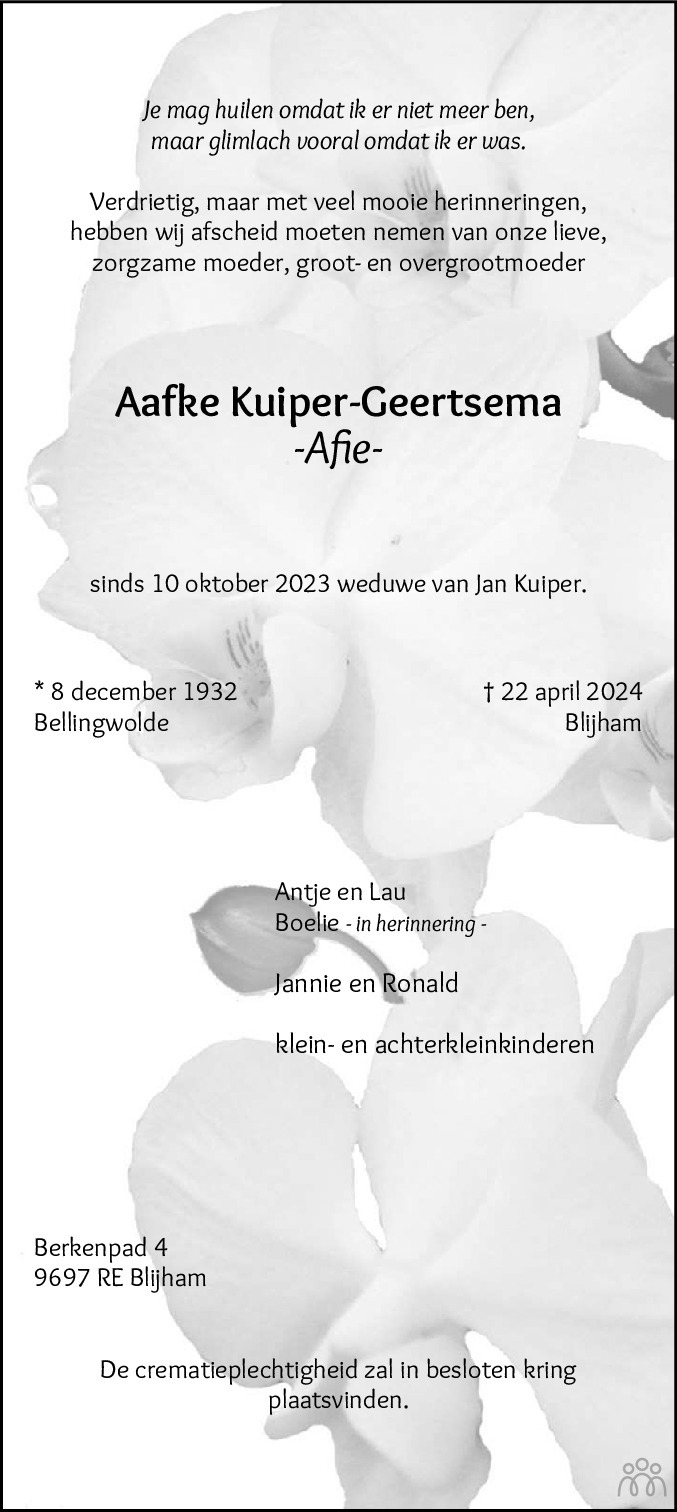 Je mag huilen omdat ik er niet meer ben,
maar glimlach vooral omdat ik er was.

Verdrietig, maar met veel mooie herinneringen, hebben wij afscheid moeten nemen van onze lieve, zorgzame moeder, groot- en overgrootmoeder

Aafke Kuiper-Geertsema
-Afie-

sinds 10 oktober 2023 weduwe van Jan Kuiper.

* 8 december 1932
Bellingwolde

† 22 april 2024
Blijham

Antje en Lau
Boelie - in herinnering -

Jannie en Ronald

klein- en achterkleinkinderen

Berkenpad 4
9697 RE Blijham

De crematieplechtigheid zal in besloten kring plaatsvinden.